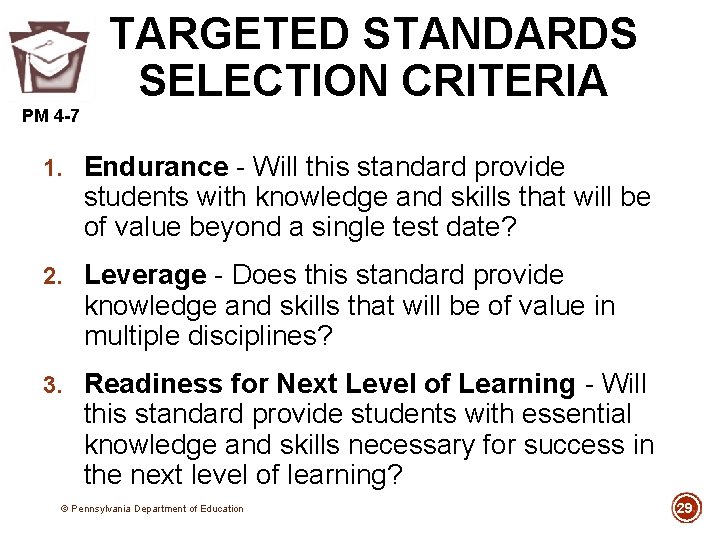 TARGETED STANDARDS SELECTION CRITERIA

PM 4-7

1. Endurance - Will this standard provide students with knowledge and skills that will be of value beyond a single test date?

2. Leverage - Does this standard provide knowledge and skills that will be of value in multiple disciplines?

3. Readiness for Next Level of Learning - Will this standard provide students with essential knowledge and skills necessary for success in the next level of learning?

© Pennsylvania Department of Education

29